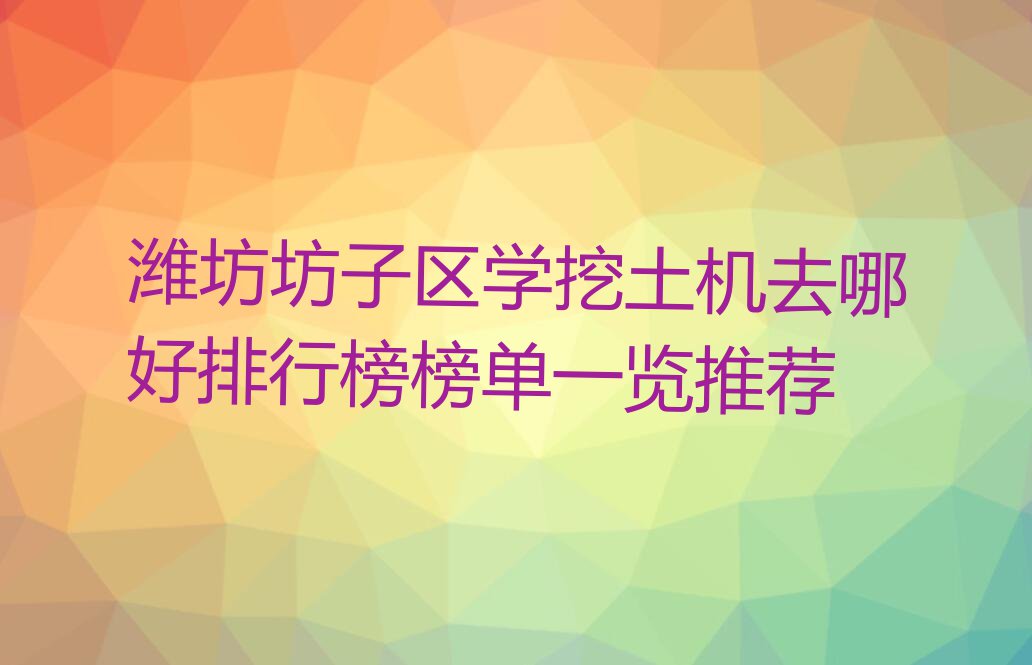 潍坊坊子区学挖土机去哪好排行榜榜单一览推荐